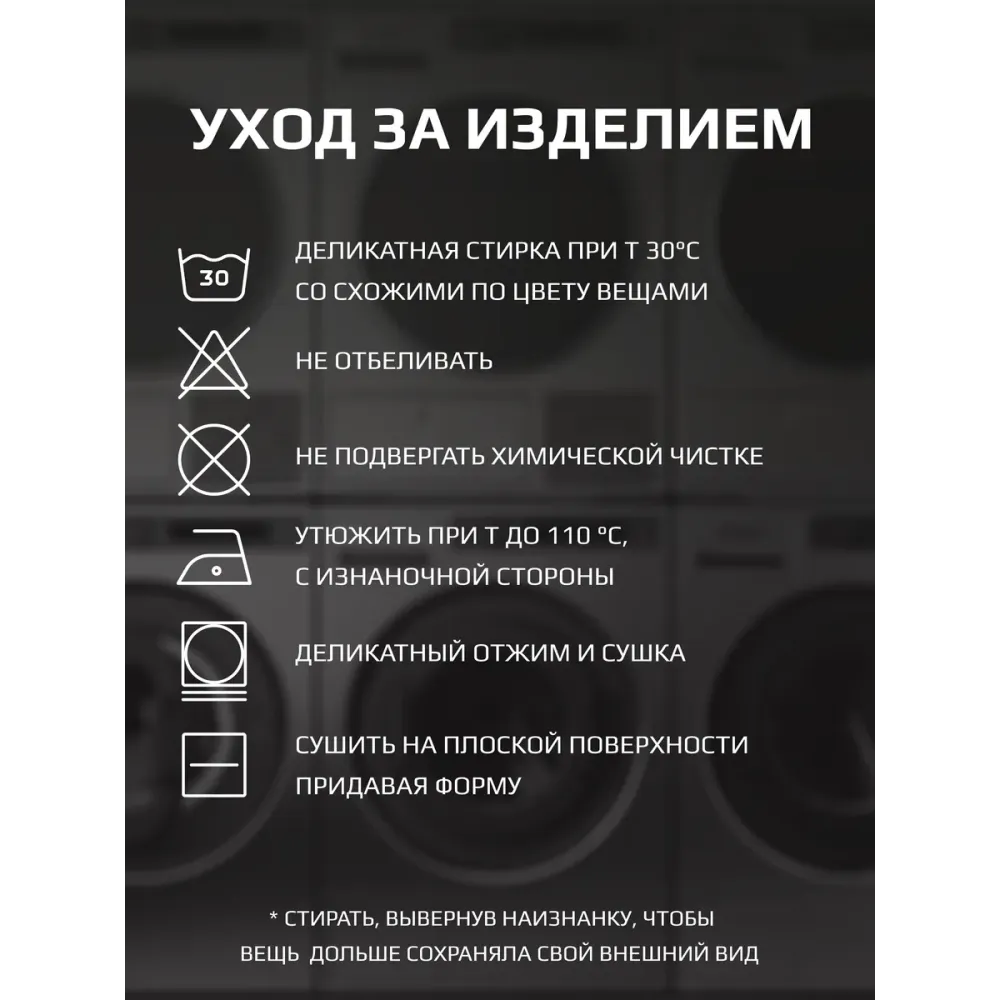 УХОД ЗА ИЗДЕЛИЕМ

30

ДЕЛИКАТНАЯ СТИРКА ПРИ Т 30°С СО СХОЖИМИ ПО ЦВЕТУ ВЕЩАМИ

НЕ ОТБЕЛИВАТЬ

НЕ ПОДВЕРГАТЬ ХИМИЧЕСКОЙ ЧИСТКЕ

УТЮЖИТЬ ПРИ Т ДО 110 °С, С ИЗНАНОЧНОЙ СТОРОНЫ

ДЕЛИКАТНЫЙ ОТЖИМ И СУШКА

СУШИТЬ НА ПЛОСКОЙ ПОВЕРХНОСТИ ПРИДАВАЯ ФОРМУ

* СТИРАТЬ, ВЫВЕРНУВ НАИЗНАНКУ, ЧТОБЫ ВЕЩЬ ДОЛЬШЕ СОХРАНЯЛА СВОЙ ВНЕШНИЙ ВИД